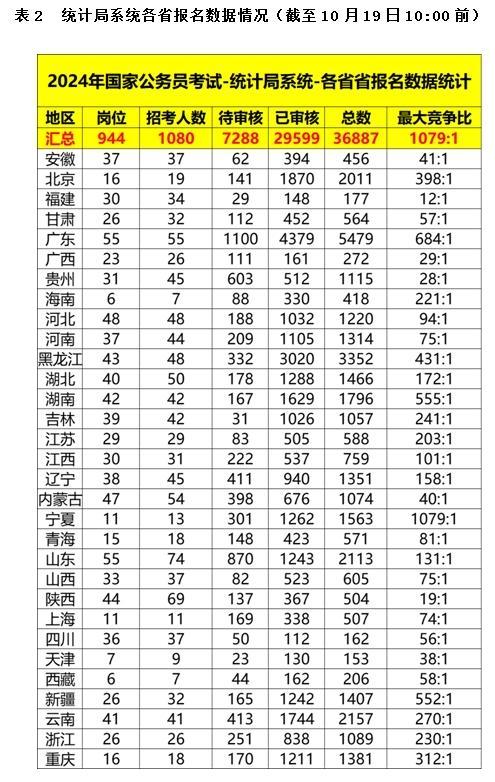 表 2　统计局系统各省报名数据情况（截至 10 月 19 日 10:00 前）

2024年国家公务员考试-统计局系统-各省省报名数据统计

| 地区 | 岗位 | 招考人数 | 待审核 | 已审核 | 总数 | 最大竞争比 |
|---|---|---|---|---|---|---|
| 汇总 | 944 | 1080 | 7288 | 29599 | 36887 | 1079:1 |
| 安徽 | 37 | 37 | 62 | 394 | 456 | 41:1 |
| 北京 | 16 | 19 | 141 | 1870 | 2011 | 398:1 |
| 福建 | 30 | 34 | 29 | 148 | 177 | 12:1 |
| 甘肃 | 26 | 32 | 112 | 452 | 564 | 57:1 |
| 广东 | 55 | 55 | 1100 | 4379 | 5479 | 684:1 |
| 广西 | 23 | 26 | 111 | 161 | 272 | 29:1 |
| 贵州 | 31 | 45 | 603 | 512 | 1115 | 28:1 |
| 海南 | 6 | 7 | 88 | 330 | 418 | 221:1 |
| 河北 | 48 | 48 | 188 | 1032 | 1220 | 94:1 |
| 河南 | 37 | 44 | 209 | 1105 | 1314 | 75:1 |
| 黑龙江 | 43 | 48 | 332 | 3020 | 3352 | 431:1 |
| 湖北 | 40 | 50 | 178 | 1288 | 1466 | 172:1 |
| 湖南 | 42 | 42 | 167 | 1629 | 1796 | 555:1 |
| 吉林 | 39 | 42 | 31 | 1026 | 1057 | 241:1 |
| 江苏 | 29 | 29 | 83 | 505 | 588 | 203:1 |
| 江西 | 30 | 31 | 222 | 537 | 759 | 101:1 |
| 辽宁 | 38 | 45 | 411 | 940 | 1351 | 158:1 |
| 内蒙古 | 47 | 54 | 398 | 676 | 1074 | 40:1 |
| 宁夏 | 11 | 13 | 301 | 1262 | 1563 | 1079:1 |
| 青海 | 15 | 18 | 148 | 423 | 571 | 81:1 |
| 山东 | 55 | 74 | 870 | 1243 | 2113 | 131:1 |
| 山西 | 33 | 37 | 82 | 523 | 605 | 75:1 |
| 陕西 | 44 | 69 | 137 | 367 | 504 | 19:1 |
| 上海 | 11 | 11 | 169 | 338 | 507 | 74:1 |
| 四川 | 36 | 37 | 50 | 112 | 162 | 56:1 |
| 天津 | 7 | 9 | 23 | 130 | 153 | 38:1 |
| 西藏 | 6 | 7 | 44 | 162 | 206 | 58:1 |
| 新疆 | 26 | 32 | 165 | 1242 | 1407 | 552:1 |
| 云南 | 41 | 41 | 413 | 1744 | 2157 | 270:1 |
| 浙江 | 26 | 26 | 251 | 838 | 1089 | 230:1 |
| 重庆 | 16 | 18 | 170 | 1211 | 1381 | 312:1 |